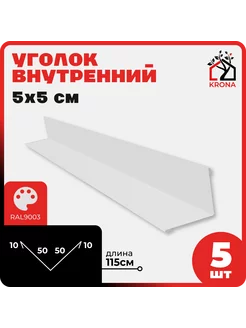 УГОЛОК ВНУТРЕННИЙ
5х5 см

KRONA

RAL9003

10 50 50 10

длина
115см

5
шт